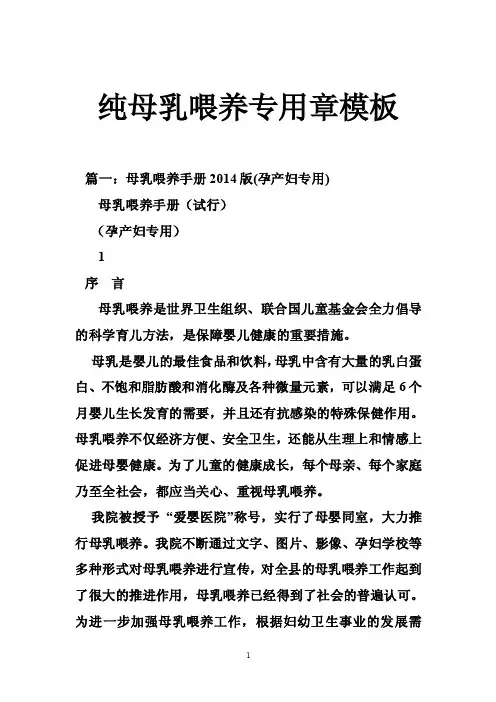 纯母乳喂养专用章模板

篇一：母乳喂养手册 2014 版(孕产妇专用)

母乳喂养手册（试行）

（孕产妇专用）

1

序　言

母乳喂养是世界卫生组织、联合国儿童基金会全力倡导的科学育儿方法，是保障婴儿健康的重要措施。

母乳是婴儿的最佳食品和饮料，母乳中含有大量的乳白蛋白、不饱和脂肪酸和消化酶及各种微量元素，可以满足 6 个月婴儿生长发育的需要，并且还有抗感染的特殊保健作用。母乳喂养不仅经济方便、安全卫生，还能从生理上和情感上促进母婴健康。为了儿童的健康成长，每个母亲、每个家庭乃至全社会，都应当关心、重视母乳喂养。

我院被授予“爱婴医院”称号，实行了母婴同室，大力推行母乳喂养。我院不断通过文字、图片、影像、孕妇学校等多种形式对母乳喂养进行宣传，对全县的母乳喂养工作起到了很大的推进作用，母乳喂养已经得到了社会的普遍认可。为进一步加强母乳喂养工作，根据妇幼卫生事业的发展需

1